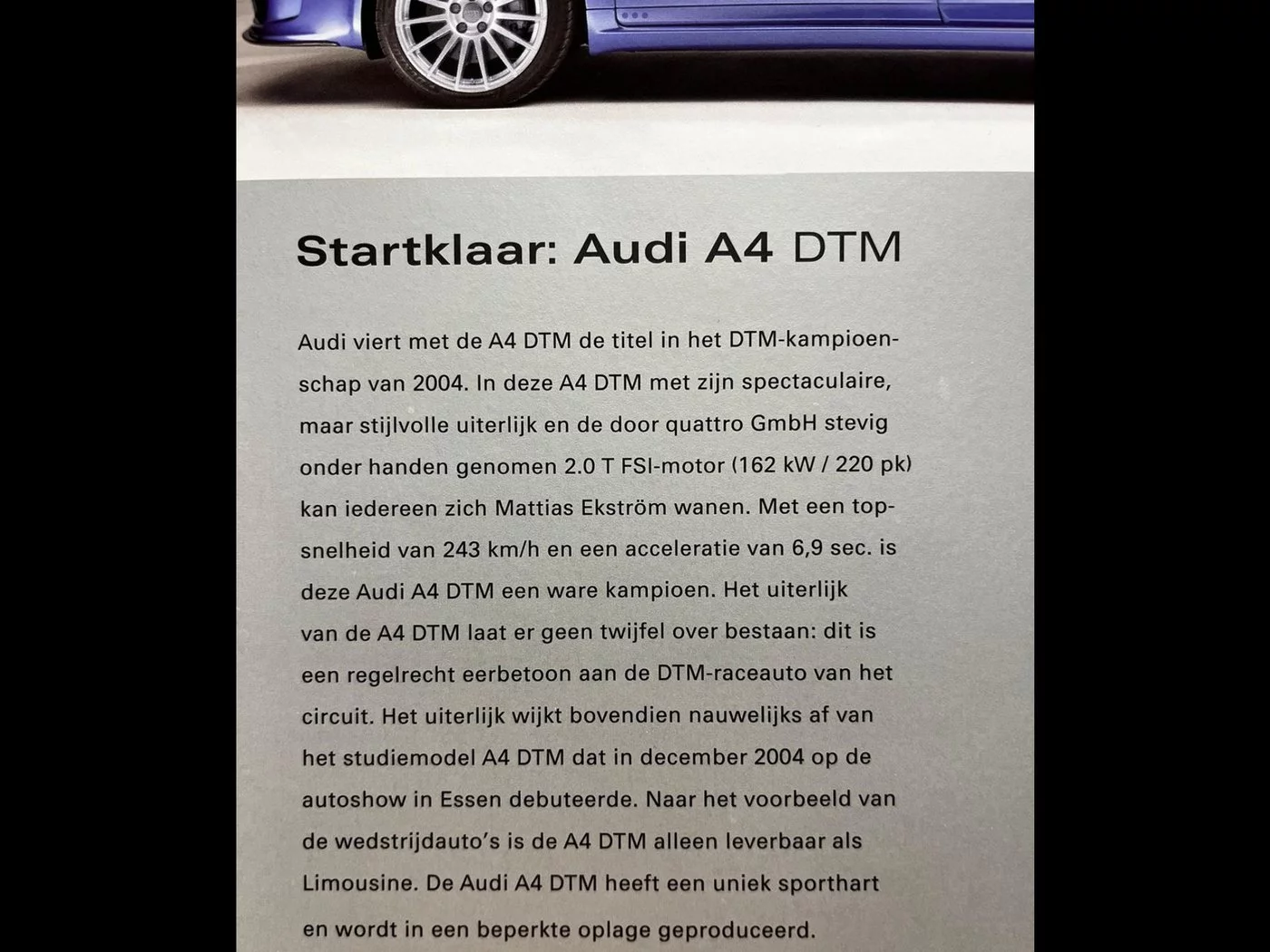 Startklaar: Audi A4 DTM

Audi viert met de A4 DTM de titel in het DTM-kampioenschap van 2004. In deze A4 DTM met zijn spectaculaire, maar stijlvolle uiterlijk en de door quattro GmbH stevig onder handen genomen 2.0 T FSI-motor (162 kW / 220 pk) kan iedereen zich Mattias Ekström wanen. Met een topsnelheid van 243 km/h en een acceleratie van 6,9 sec. is deze Audi A4 DTM een ware kampioen. Het uiterlijk van de A4 DTM laat er geen twijfel over bestaan: dit is een regelrecht eerbetoon aan de DTM-raceauto van het circuit. Het uiterlijk wijkt bovendien nauwelijks af van het studiemodel A4 DTM dat in december 2004 op de autoshow in Essen debuteerde. Naar het voorbeeld van de wedstrijdauto's is de A4 DTM alleen leverbaar als Limousine. De Audi A4 DTM heeft een uniek sporthart en wordt in een beperkte oplage geproduceerd.